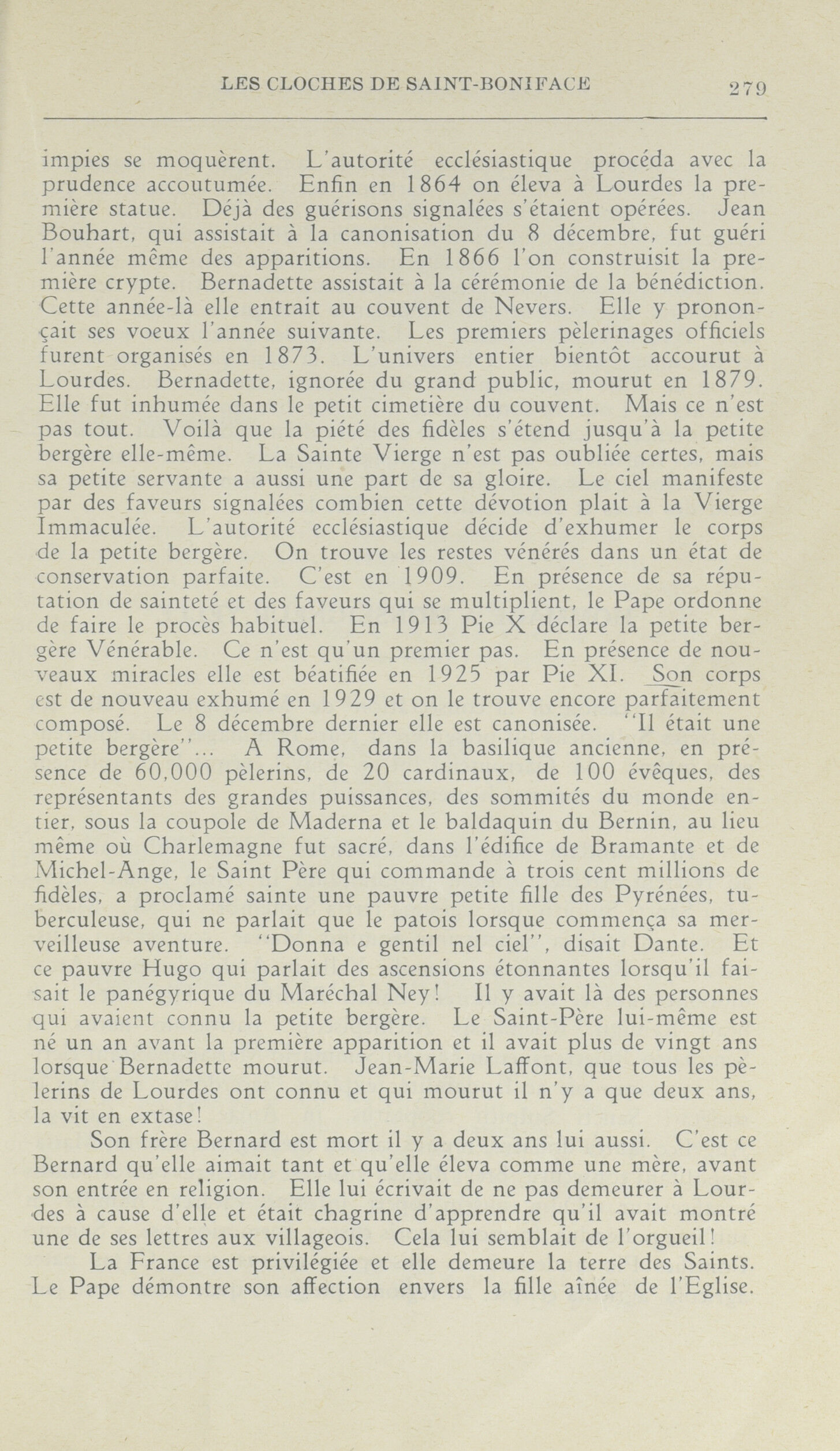 LES CLOCHES DE SAINT-BONIFACE 279

impies se moquèrent. L'autorité ecclésiastique procéda avec la prudence accoutumée. Enfin en 1864 on éleva à Lourdes la première statue. Déjà des guérisons signalées s'étaient opérées. Jean Bouhart, qui assistait à la canonisation du 8 décembre, fut guéri l'année même des apparitions. En 1866 l'on construisit la première crypte. Bernadette assistait à la cérémonie de la bénédiction. Cette année-là elle entrait au couvent de Nevers. Elle y prononçait ses voeux l'année suivante. Les premiers pèlerinages officiels furent organisés en 1873. L'univers entier bientôt accourut à Lourdes. Bernadette, ignorée du grand public, mourut en 1879. Elle fut inhumée dans le petit cimetière du couvent. Mais ce n'est pas tout. Voilà que la piété des fidèles s'étend jusqu'à la petite bergère elle-même. La Sainte Vierge n'est pas oubliée certes, mais sa petite servante a aussi une part de sa gloire. Le ciel manifeste par des faveurs signalées combien cette dévotion plait à la Vierge Immaculée. L'autorité ecclésiastique décide d'exhumer le corps de la petite bergère. On trouve les restes vénérés dans un état de conservation parfaite. C'est en 1909. En présence de sa réputation de sainteté et des faveurs qui se multiplient, le Pape ordonne de faire le procès habituel. En 1913 Pie X déclare la petite bergère Vénérable. Ce n'est qu'un premier pas. En présence de nouveaux miracles elle est béatifiée en 1925 par Pie XI. Son corps est de nouveau exhumé en 1929 et on le trouve encore parfaitement composé. Le 8 décembre dernier elle est canonisée. "Il était une petite bergère"... A Rome, dans la basilique ancienne, en présence de 60,000 pèlerins, de 20 cardinaux, de 100 évêques, des représentants des grandes puissances, des sommités du monde entier, sous la coupole de Maderna et le baldaquin du Bernin, au lieu même où Charlemagne fut sacré, dans l'édifice de Bramante et de Michel-Ange, le Saint Père qui commande à trois cent millions de fidèles, a proclamé sainte une pauvre petite fille des Pyrénées, tuberculeuse, qui ne parlait que le patois lorsque commença sa merveilleuse aventure. "Donna e gentil nel ciel", disait Dante. Et ce pauvre Hugo qui parlait des ascensions étonnantes lorsqu'il faisait le panégyrique du Maréchal Ney! Il y avait là des personnes qui avaient connu la petite bergère. Le Saint-Père lui-même est né un an avant la première apparition et il avait plus de vingt ans lorsque Bernadette mourut. Jean-Marie Laffont, que tous les pèlerins de Lourdes ont connu et qui mourut il n'y a que deux ans, la vit en extase!

Son frère Bernard est mort il y a deux ans lui aussi. C'est ce Bernard qu'elle aimait tant et qu'elle éleva comme une mère, avant son entrée en religion. Elle lui écrivait de ne pas demeurer à Lourdes à cause d'elle et était chagrine d'apprendre qu'il avait montré une de ses lettres aux villageois. Cela lui semblait de l'orgueil!

La France est privilégiée et elle demeure la terre des Saints. Le Pape démontre son affection envers la fille aînée de l'Eglise.